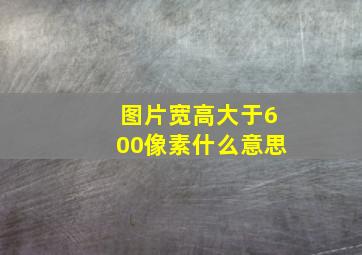 图片宽高大于600像素什么意思